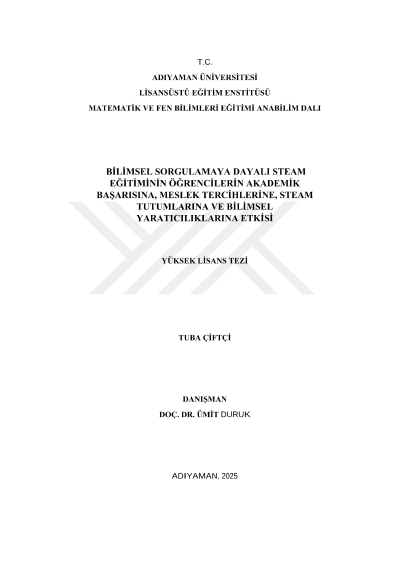 T.C.
ADIYAMAN ÜNİVERSİTESİ
LİSANSÜSTÜ EĞİTİM ENSTİTÜSÜ
MATEMATİK VE FEN BİLİMLERİ EĞİTİMİ ANABİLİM DALI

BİLİMSEL SORGULAMAYA DAYALI STEAM EĞİTİMİNİN ÖĞRENCİLERİN AKADEMİK BAŞARISINA, MESLEK TERCİHLERİNE, STEAM TUTUMLARINA VE BİLİMSEL YARATICILIKLARINA ETKİSİ

YÜKSEK LİSANS TEZİ

TUBA ÇİFTÇİ

DANIŞMAN
DOÇ. DR. ÜMİT DURUK

ADIYAMAN, 2025